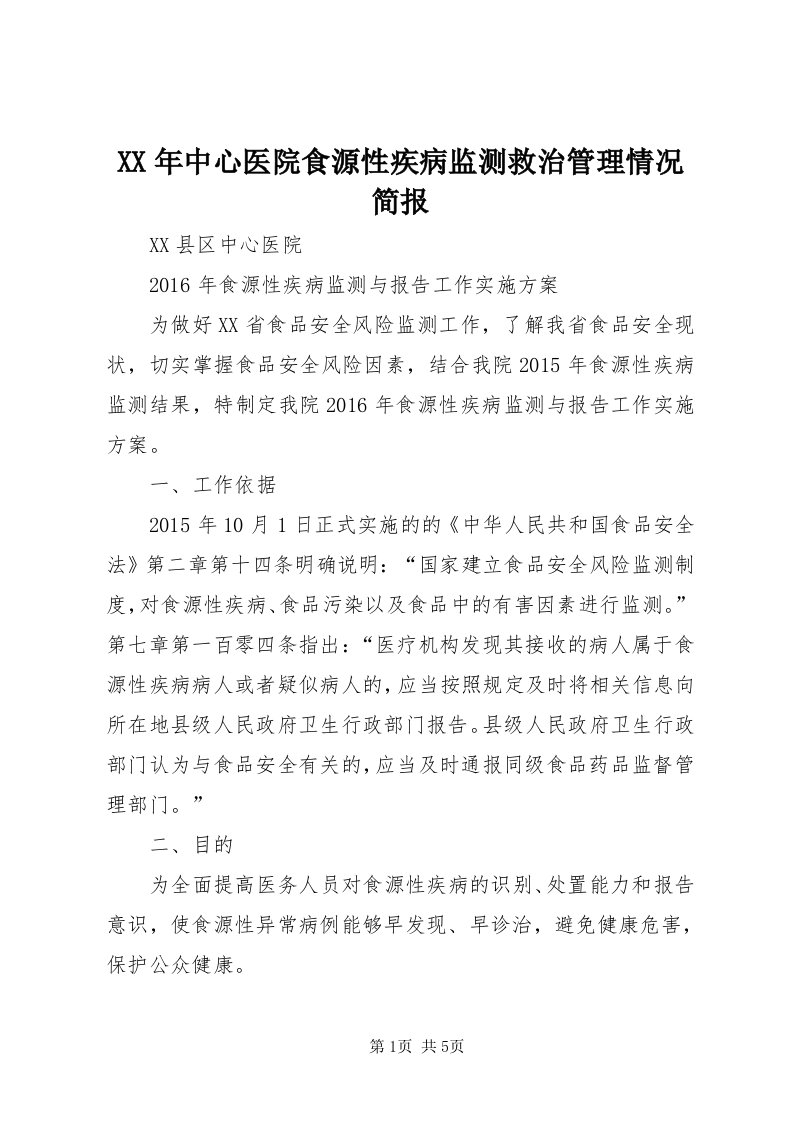 XX年中心医院食源性疾病监测救治管理情况简报

XX县区中心医院

2016年食源性疾病监测与报告工作实施方案

为做好XX省食品安全风险监测工作，了解我省食品安全现状，切实掌握食品安全风险因素，结合我院2015年食源性疾病监测结果，特制定我院2016年食源性疾病监测与报告工作实施方案。

一、工作依据

2015年10月1日正式实施的的《中华人民共和国食品安全法》第二章第十四条明确说明：“国家建立食品安全风险监测制度，对食源性疾病、食品污染以及食品中的有害因素进行监测。”第七章第一百零四条指出：“医疗机构发现其接收的病人属于食源性疾病病人或者疑似病人的，应当按照规定及时将相关信息向所在地县级人民政府卫生行政部门报告。县级人民政府卫生行政部门认为与食品安全有关的，应当及时通报同级食品药品监督管理部门。”

二、目的

为全面提高医务人员对食源性疾病的识别、处置能力和报告意识，使食源性异常病例能够早发现、早诊治，避免健康危害，保护公众健康。

第1页 共5页